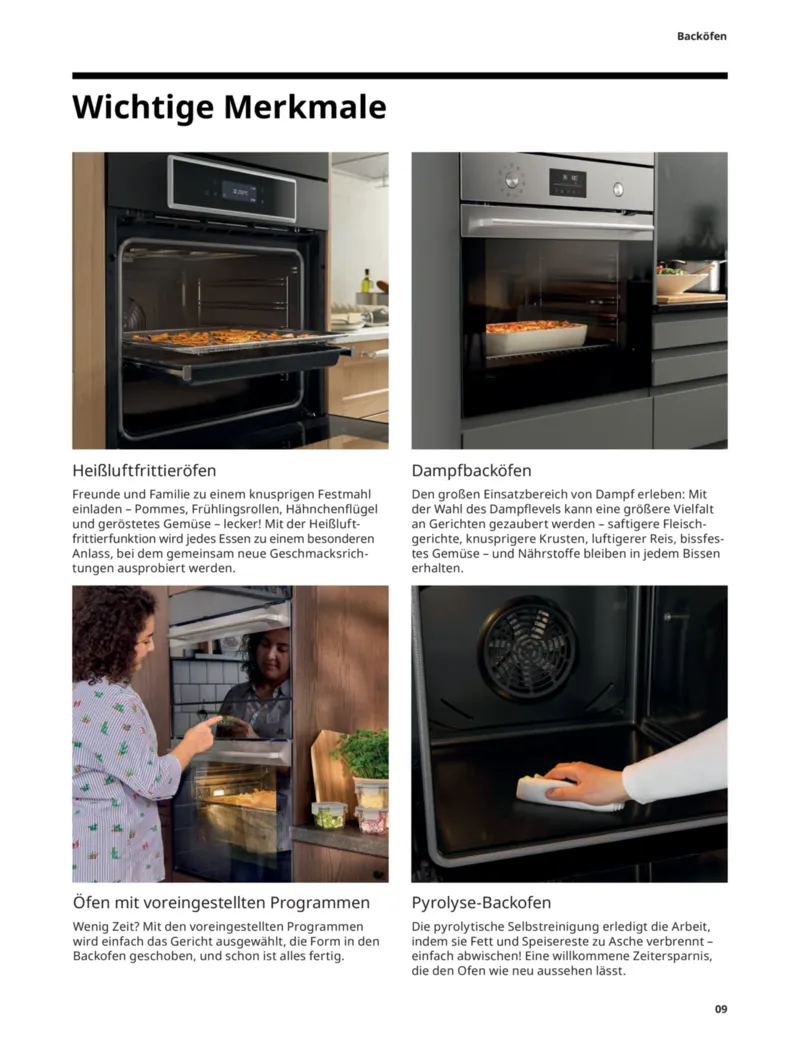 Backöfen

Wichtige Merkmale

Heißluftfrittieröfen

Freunde und Familie zu einem knusprigen Festmahl einladen – Pommes, Frühlingsrollen, Hähnchenflügel und geröstetes Gemüse – lecker! Mit der Heißluftfrittierfunktion wird jedes Essen zu einem besonderen Anlass, bei dem gemeinsam neue Geschmacksrichtungen ausprobiert werden.

Dampfbacköfen

Den großen Einsatzbereich von Dampf erleben: Mit der Wahl des Dampflevels kann eine größere Vielfalt an Gerichten gezaubert werden – saftigere Fleischgerichte, knusprigere Krusten, luftigerer Reis, bissfestes Gemüse – und Nährstoffe bleiben in jedem Bissen erhalten.

Öfen mit voreingestellten Programmen

Wenig Zeit? Mit den voreingestellten Programmen wird einfach das Gericht ausgewählt, die Form in den Backofen geschoben, und schon ist alles fertig.

Pyrolyse-Backofen

Die pyrolytische Selbstreinigung erledigt die Arbeit, indem sie Fett und Speisereste zu Asche verbrennt – einfach abwischen! Eine willkommene Zeitersparnis, die den Ofen wie neu aussehen lässt.

09